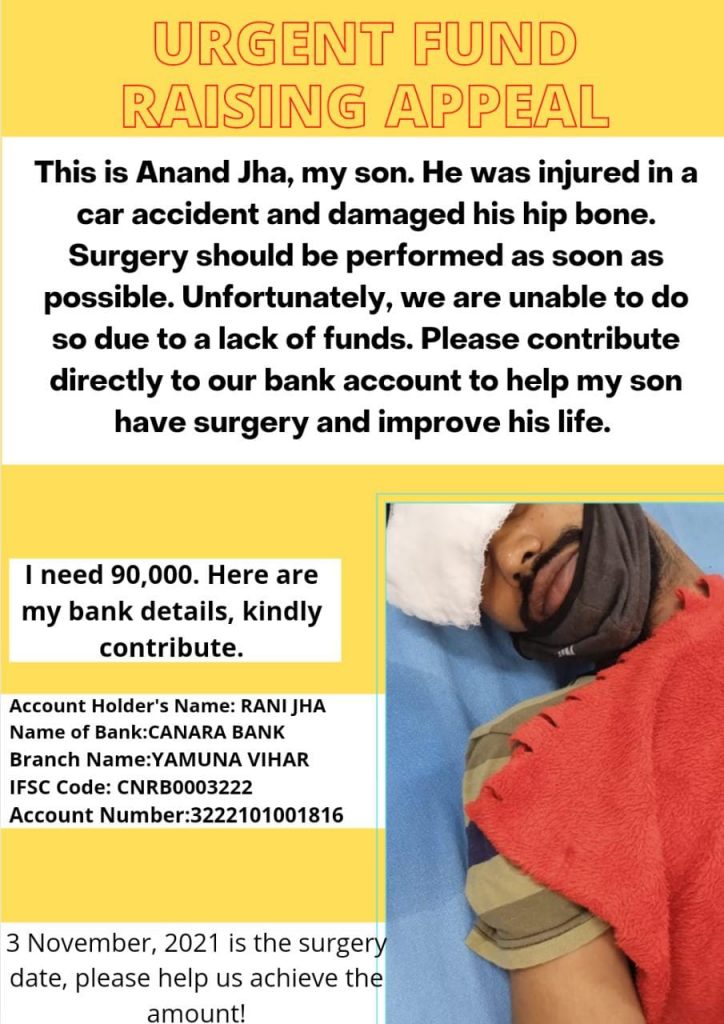 URGENT FUND RAISING APPEAL

This is Anand Jha, my son. He was injured in a car accident and damaged his hip bone. Surgery should be performed as soon as possible. Unfortunately, we are unable to do so due to a lack of funds. Please contribute directly to our bank account to help my son have surgery and improve his life.

I need 90,000. Here are my bank details, kindly contribute.

Account Holder's Name: RANI JHA
Name of Bank:CANARA BANK
Branch Name:YAMUNA VIHAR
IFSC Code: CNRB0003222
Account Number:3222101001816

3 November, 2021 is the surgery date, please help us achieve the amount!